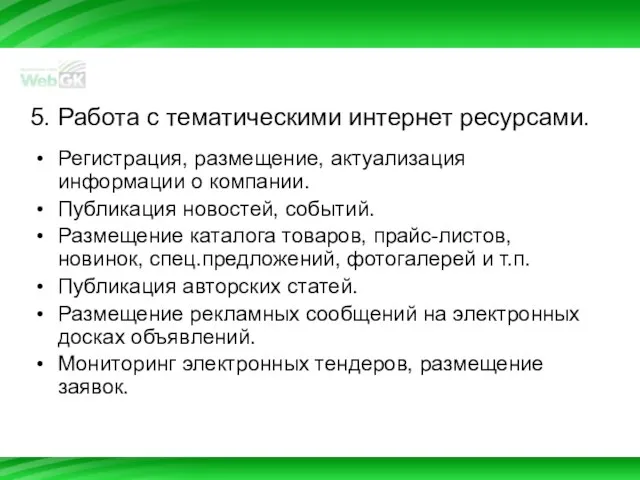 WebGK

5. Работа с тематическими интернет ресурсами.

• Регистрация, размещение, актуализация информации о компании.
• Публикация новостей, событий.
• Размещение каталога товаров, прайс-листов, новинок, спец.предложений, фотогалерей и т.п.
• Публикация авторских статей.
• Размещение рекламных сообщений на электронных досках объявлений.
• Мониторинг электронных тендеров, размещение заявок.